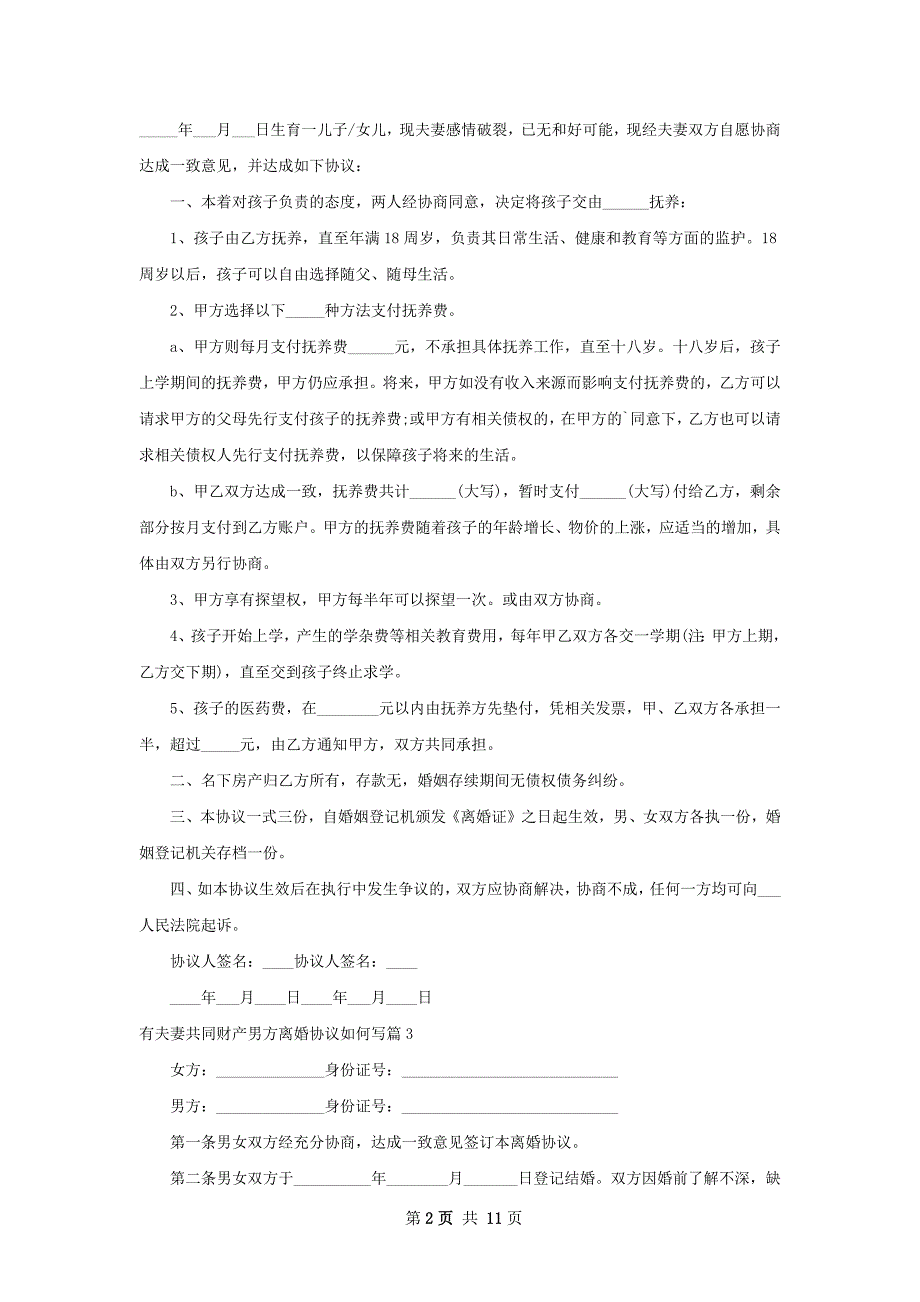 _____年___月___日生育一儿子/女儿，现夫妻感情破裂，已无和好可能，现经夫妻双方自愿协商达成一致意见，并达成如下协议：

一、本着对孩子负责的态度，两人经协商同意，决定将孩子交由______抚养：

1、孩子由乙方抚养，直至年满18周岁，负责其日常生活、健康和教育等方面的监护。18周岁以后，孩子可以自由选择随父、随母生活。

2、甲方选择以下_____种方法支付抚养费。

a、甲方则每月支付抚养费______元，不承担具体抚养工作，直至十八岁。十八岁后，孩子上学期间的抚养费，甲方仍应承担。将来，甲方如没有收入来源而影响支付抚养费的，乙方可以请求甲方的父母先行支付孩子的抚养费；或甲方有相关债权的，在甲方的`同意下，乙方也可以请求相关债权人先行支付抚养费，以保障孩子将来的生活。

b、甲乙双方达成一致，抚养费共计______(大写)，暂时支付______(大写)付给乙方，剩余部分按月支付到乙方账户。甲方的抚养费随着孩子的年龄增长、物价的上涨，应适当的增加，具体由双方另行协商。

3、甲方享有探望权，甲方每半年可以探望一次。或由双方协商。

4、孩子开始上学，产生的学杂费等相关教育费用，每年甲乙双方各交一学期(注：甲方上期，乙方交下期)，直至交到孩子终止求学。

5、孩子的医药费，在________元以内由抚养方先垫付，凭相关发票，甲、乙双方各承担一半，超过_____元，由乙方通知甲方，双方共同承担。

二、名下房产归乙方所有，存款无，婚姻存续期间无债权债务纠纷。

三、本协议一式三份，自婚姻登记机颁发《离婚证》之日起生效，男、女双方各执一份，婚姻登记机关存档一份。

四、如本协议生效后在执行中发生争议的，双方应协商解决，协商不成，任何一方均可向___人民法院起诉。

协议人签名：____协议人签名：____

____年___月____日____年___月____日

有夫妻共同财产男方离婚协议如何写篇3

女方：______________身份证号：____________________________

男方：______________身份证号：____________________________

第一条男女双方经充分协商，达成一致意见签订本离婚协议。

第二条男女双方于__________年________月_______日登记结婚。双方因婚前了解不深，缺

第2页 共 11页